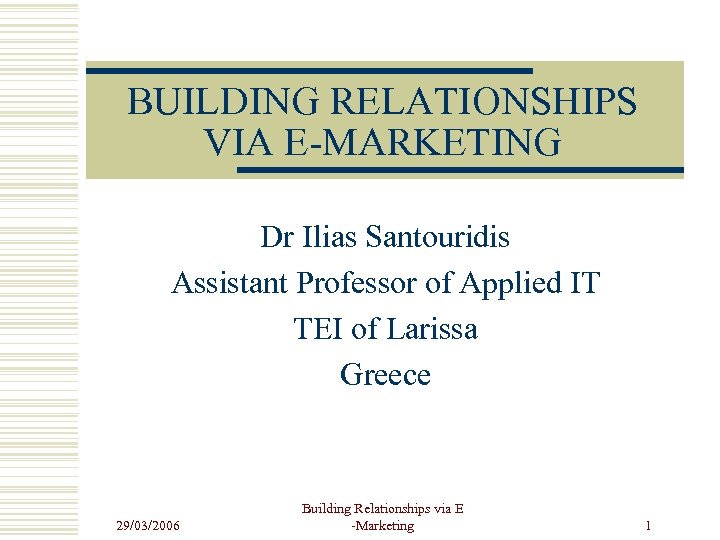 BUILDING RELATIONSHIPS VIA E-MARKETING

Dr Ilias Santouridis
Assistant Professor of Applied IT
TEI of Larissa
Greece

29/03/2006

Building Relationships via E -Marketing

1